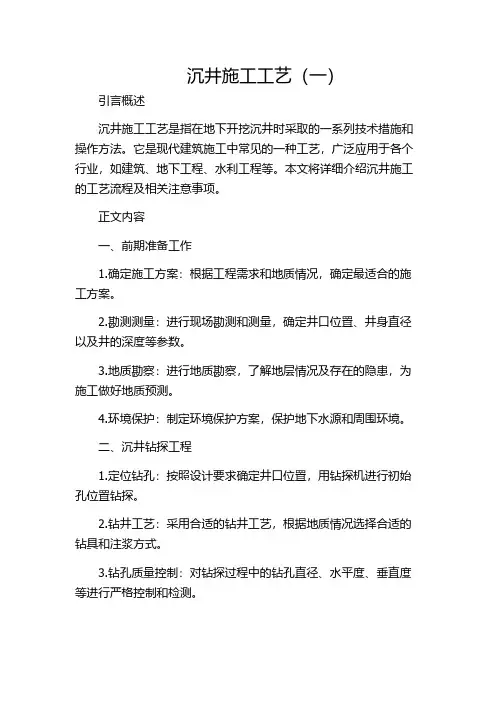 沉井施工工艺（一）

引言概述

沉井施工工艺是指在地下开挖沉井时采取的一系列技术措施和操作方法。它是现代建筑施工中常见的一种工艺，广泛应用于各个行业，如建筑、地下工程、水利工程等。本文将详细介绍沉井施工的工艺流程及相关注意事项。

正文内容

一、前期准备工作

1.确定施工方案：根据工程需求和地质情况，确定最适合的施工方案。

2.勘测测量：进行现场勘测和测量，确定井口位置、井身直径以及井的深度等参数。

3.地质勘察：进行地质勘察，了解地层情况及存在的隐患，为施工做好地质预测。

4.环境保护：制定环境保护方案，保护地下水源和周围环境。

二、沉井钻探工程

1.定位钻孔：按照设计要求确定井口位置，用钻探机进行初始孔位置钻探。

2.钻井工艺：采用合适的钻井工艺，根据地质情况选择合适的钻具和注浆方式。

3.钻孔质量控制：对钻探过程中的钻孔直径、水平度、垂直度等进行严格控制和检测。